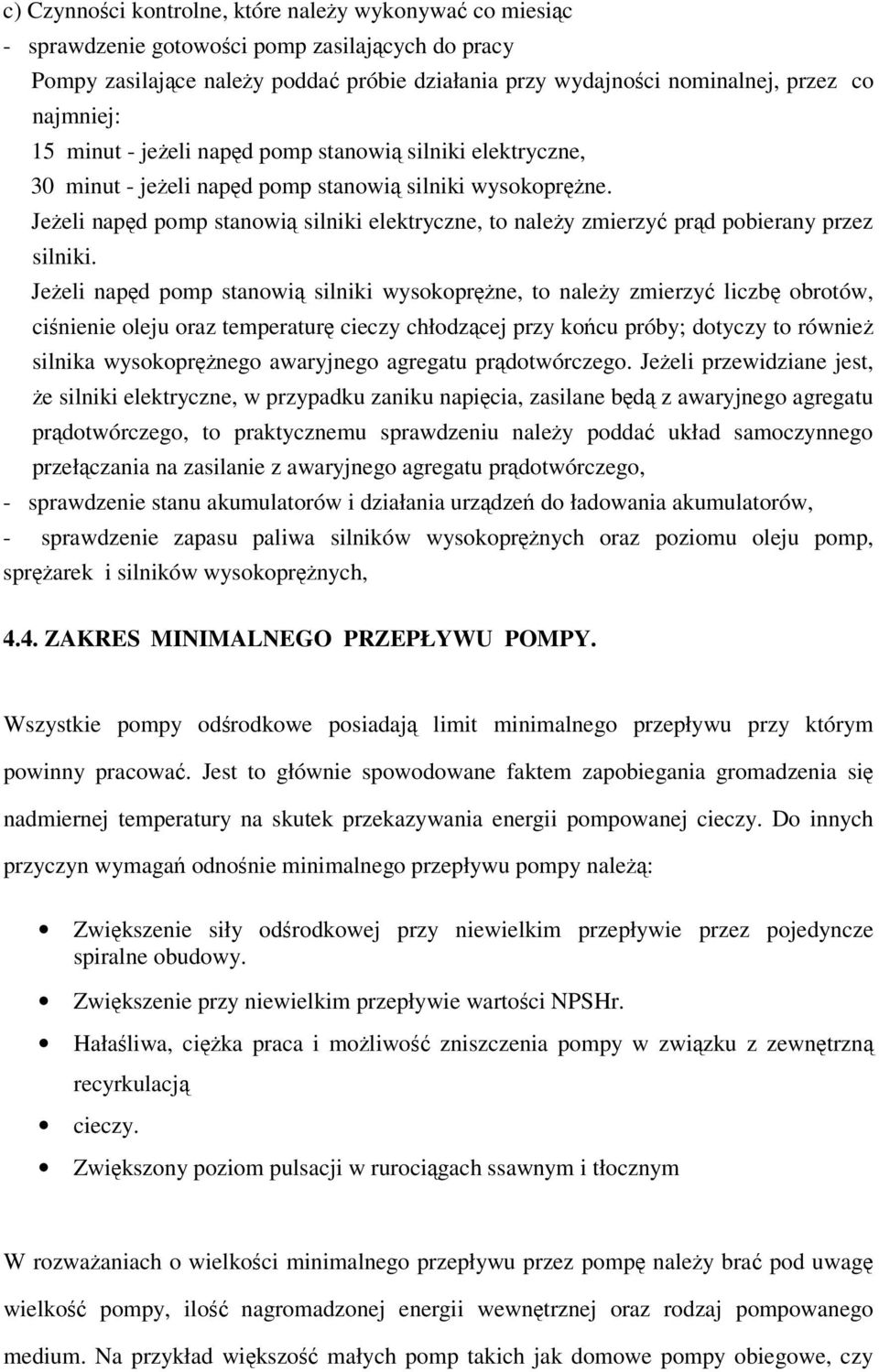 c) Czynności kontrolne, które należy wykonywać co miesiąc
- sprawdzenie gotowości pomp zasilających do pracy
Pompy zasilające należy poddać próbie działania przy wydajności nominalnej, przez co najmniej:
15 minut - jeżeli napęd pomp stanowią silniki elektryczne,
30 minut - jeżeli napęd pomp stanowią silniki wysokoprężne.
Jeżeli napęd pomp stanowią silniki elektryczne, to należy zmierzyć prąd pobierany przez silniki.
Jeżeli napęd pomp stanowią silniki wysokoprężne, to należy zmierzyć liczbę obrotów, ciśnienie oleju oraz temperaturę cieczy chłodzącej przy końcu próby; dotyczy to również silnika wysokoprężnego awaryjnego agregatu prądotwórczego. Jeżeli przewidziane jest, że silniki elektryczne, w przypadku zaniku napięcia, zasilane będą z awaryjnego agregatu prądotwórczego, to praktycznemu sprawdzeniu należy poddać układ samoczynnego przełączania na zasilanie z awaryjnego agregatu prądotwórczego,
- sprawdzenie stanu akumulatorów i działania urządzeń do ładowania akumulatorów,
- sprawdzenie zapasu paliwa silników wysokoprężnych oraz poziomu oleju pomp, sprężarek i silników wysokoprężnych,

4.4. ZAKRES MINIMALNEGO PRZEPŁYWU POMPY.

Wszystkie pompy odśrodkowe posiadają limit minimalnego przepływu przy którym powinny pracować. Jest to głównie spowodowane faktem zapobiegania gromadzenia się nadmiernej temperatury na skutek przekazywania energii pompowanej cieczy. Do innych przyczyn wymagań odnośnie minimalnego przepływu pompy należą:

• Zwiększenie siły odśrodkowej przy niewielkim przepływie przez pojedyncze spiralne obudowy.
• Zwiększenie przy niewielkim przepływie wartości NPSHr.
• Hałaśliwa, ciężka praca i możliwość zniszczenia pompy w związku z zewnętrzną recyrkulacją
• cieczy.
• Zwiększony poziom pulsacji w rurociągach ssawnym i tłocznym

W rozważaniach o wielkości minimalnego przepływu przez pompę należy brać pod uwagę wielkość pompy, ilość nagromadzonej energii wewnętrznej oraz rodzaj pompowanego medium. Na przykład większość małych pomp takich jak domowe pompy obiegowe, czy